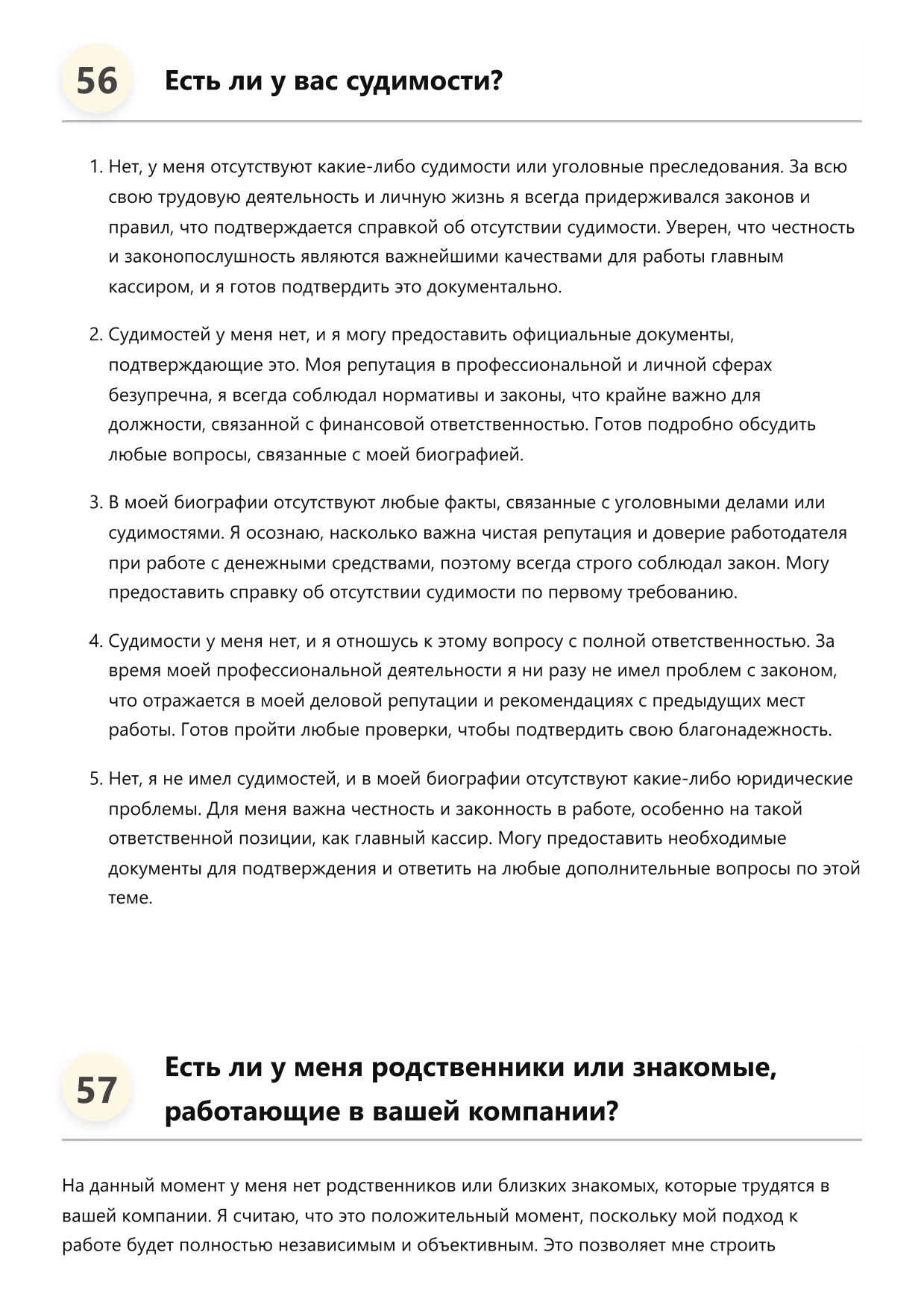 56 Есть ли у вас судимости?

1. Нет, у меня отсутствуют какие-либо судимости или уголовные преследования. За всю свою трудовую деятельность и личную жизнь я всегда придерживался законов и правил, что подтверждается справкой об отсутствии судимости. Уверен, что честность и законопослушность являются важнейшими качествами для работы главным кассиром, и я готов подтвердить это документально.

2. Судимостей у меня нет, и я могу предоставить официальные документы, подтверждающие это. Моя репутация в профессиональной и личной сферах безупречна, я всегда соблюдал нормативы и законы, что крайне важно для должности, связанной с финансовой ответственностью. Готов подробно обсудить любые вопросы, связанные с моей биографией.

3. В моей биографии отсутствуют любые факты, связанные с уголовными делами или судимостями. Я осознаю, насколько важна чистая репутация и доверие работодателя при работе с денежными средствами, поэтому всегда строго соблюдал закон. Могу предоставить справку об отсутствии судимости по первому требованию.

4. Судимости у меня нет, и я отношусь к этому вопросу с полной ответственностью. За время моей профессиональной деятельности я ни разу не имел проблем с законом, что отражается в моей деловой репутации и рекомендациях с предыдущих мест работы. Готов пройти любые проверки, чтобы подтвердить свою благонадежность.

5. Нет, я не имел судимостей, и в моей биографии отсутствуют какие-либо юридические проблемы. Для меня важна честность и законность в работе, особенно на такой ответственной позиции, как главный кассир. Могу предоставить необходимые документы для подтверждения и ответить на любые дополнительные вопросы по этой теме.

57 Есть ли у меня родственники или знакомые, работающие в вашей компании?

На данный момент у меня нет родственников или близких знакомых, которые трудятся в вашей компании. Я считаю, что это положительный момент, поскольку мой подход к работе будет полностью независимым и объективным. Это позволяет мне строить